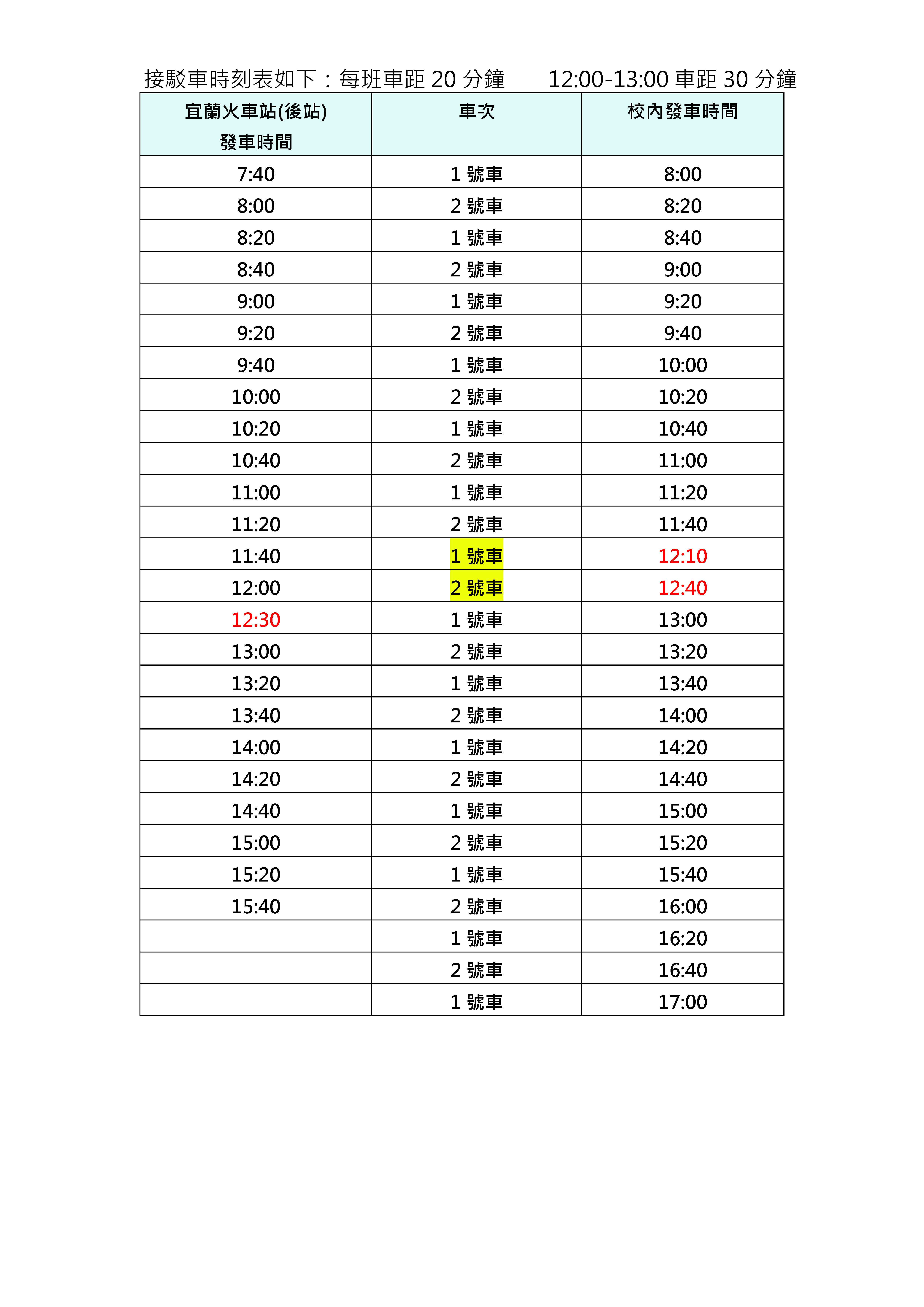 接駁車時刻表如下：每班車距 20 分鐘　　12:00-13:00 車距 30 分鐘

| 宜蘭火車站(後站) 發車時間 | 車次 | 校內發車時間 |
|---|---|---|
| 7:40 | 1 號車 | 8:00 |
| 8:00 | 2 號車 | 8:20 |
| 8:20 | 1 號車 | 8:40 |
| 8:40 | 2 號車 | 9:00 |
| 9:00 | 1 號車 | 9:20 |
| 9:20 | 2 號車 | 9:40 |
| 9:40 | 1 號車 | 10:00 |
| 10:00 | 2 號車 | 10:20 |
| 10:20 | 1 號車 | 10:40 |
| 10:40 | 2 號車 | 11:00 |
| 11:00 | 1 號車 | 11:20 |
| 11:20 | 2 號車 | 11:40 |
| 11:40 | 1 號車 | 12:10 |
| 12:00 | 2 號車 | 12:40 |
| 12:30 | 1 號車 | 13:00 |
| 13:00 | 2 號車 | 13:20 |
| 13:20 | 1 號車 | 13:40 |
| 13:40 | 2 號車 | 14:00 |
| 14:00 | 1 號車 | 14:20 |
| 14:20 | 2 號車 | 14:40 |
| 14:40 | 1 號車 | 15:00 |
| 15:00 | 2 號車 | 15:20 |
| 15:20 | 1 號車 | 15:40 |
| 15:40 | 2 號車 | 16:00 |
|  | 1 號車 | 16:20 |
|  | 2 號車 | 16:40 |
|  | 1 號車 | 17:00 |